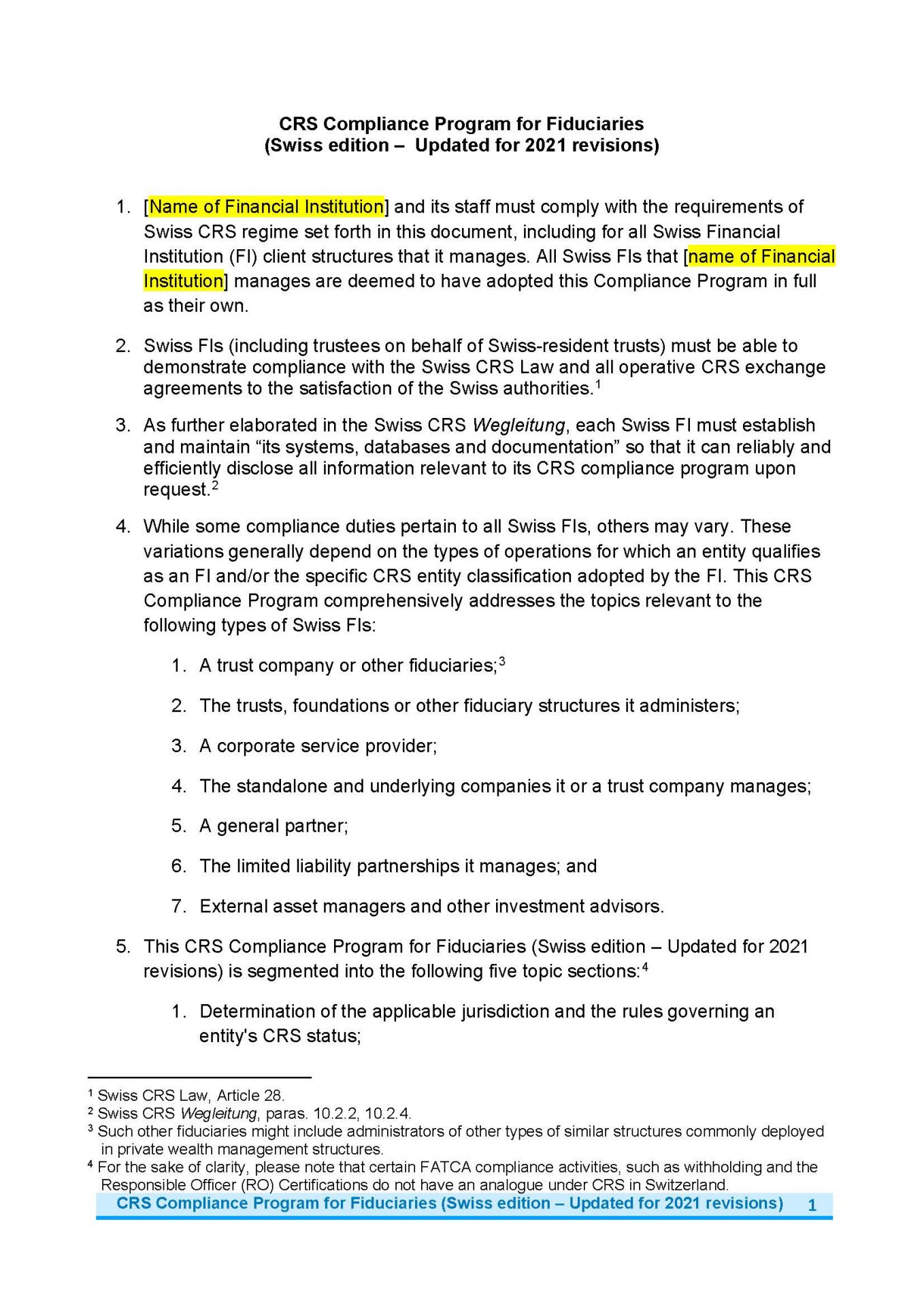 CRS Compliance Program for Fiduciaries
(Swiss edition – Updated for 2021 revisions)

1. [Name of Financial Institution] and its staff must comply with the requirements of Swiss CRS regime set forth in this document, including for all Swiss Financial Institution (FI) client structures that it manages. All Swiss FIs that [name of Financial Institution] manages are deemed to have adopted this Compliance Program in full as their own.

2. Swiss FIs (including trustees on behalf of Swiss-resident trusts) must be able to demonstrate compliance with the Swiss CRS Law and all operative CRS exchange agreements to the satisfaction of the Swiss authorities.$^{1}$

3. As further elaborated in the Swiss CRS Wegleitung, each Swiss FI must establish and maintain "its systems, databases and documentation" so that it can reliably and efficiently disclose all information relevant to its CRS compliance program upon request.$^{2}$

4. While some compliance duties pertain to all Swiss FIs, others may vary. These variations generally depend on the types of operations for which an entity qualifies as an FI and/or the specific CRS entity classification adopted by the FI. This CRS Compliance Program comprehensively addresses the topics relevant to the following types of Swiss FIs:

1. A trust company or other fiduciaries;$^{3}$

2. The trusts, foundations or other fiduciary structures it administers;

3. A corporate service provider;

4. The standalone and underlying companies it or a trust company manages;

5. A general partner;

6. The limited liability partnerships it manages; and

7. External asset managers and other investment advisors.

5. This CRS Compliance Program for Fiduciaries (Swiss edition – Updated for 2021 revisions) is segmented into the following five topic sections:$^{4}$

1. Determination of the applicable jurisdiction and the rules governing an entity's CRS status;

$^{1}$ Swiss CRS Law, Article 28.
$^{2}$ Swiss CRS Wegleitung, paras. 10.2.2, 10.2.4.
$^{3}$ Such other fiduciaries might include administrators of other types of similar structures commonly deployed in private wealth management structures.
$^{4}$ For the sake of clarity, please note that certain FATCA compliance activities, such as withholding and the Responsible Officer (RO) Certifications do not have an analogue under CRS in Switzerland.

CRS Compliance Program for Fiduciaries (Swiss edition – Updated for 2021 revisions) 1